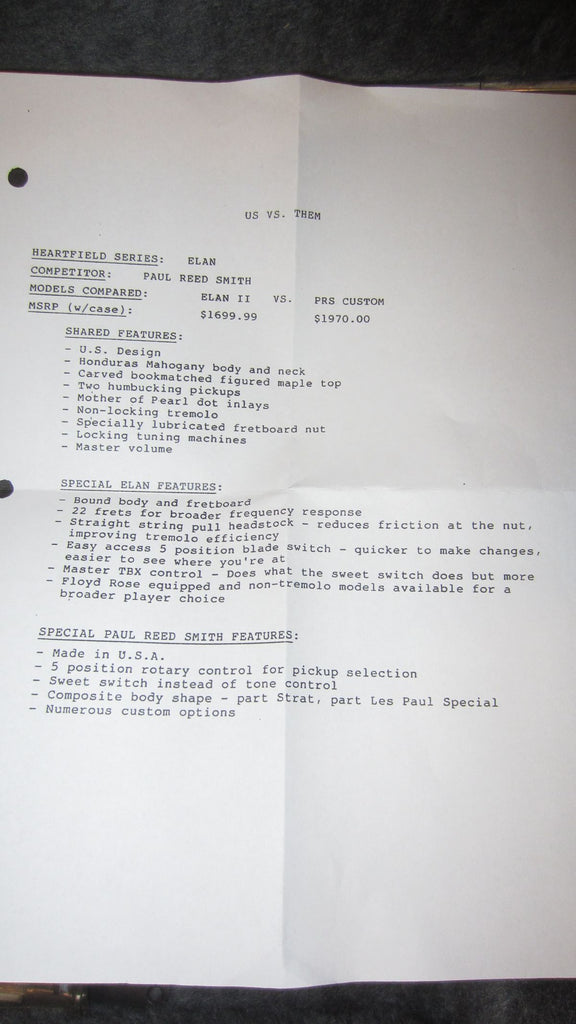 US VS. THEM

HEARTFIELD SERIES: ELAN
COMPETITOR: PAUL REED SMITH
MODELS COMPARED: ELAN II VS. PRS CUSTOM
MSRP (w/case): $1699.99 $1970.00

SHARED FEATURES:
- U.S. Design
- Honduras Mahogany body and neck
- Carved bookmatched figured maple top
- Two humbucking pickups
- Mother of Pearl dot inlays
- Non-locking tremolo
- Specially lubricated fretboard nut
- Locking tuning machines
- Master volume

SPECIAL ELAN FEATURES:
- Bound body and fretboard
- 22 frets for broader frequency response
- Straight string pull headstock - reduces friction at the nut, improving tremolo efficiency
- Easy access 5 position blade switch - quicker to make changes, easier to see where you're at
- Master TBX control - Does what the sweet switch does but more
- Floyd Rose equipped and non-tremolo models available for a broader player choice

SPECIAL PAUL REED SMITH FEATURES:
- Made in U.S.A.
- 5 position rotary control for pickup selection
- Sweet switch instead of tone control
- Composite body shape - part Strat, part Les Paul Special
- Numerous custom options